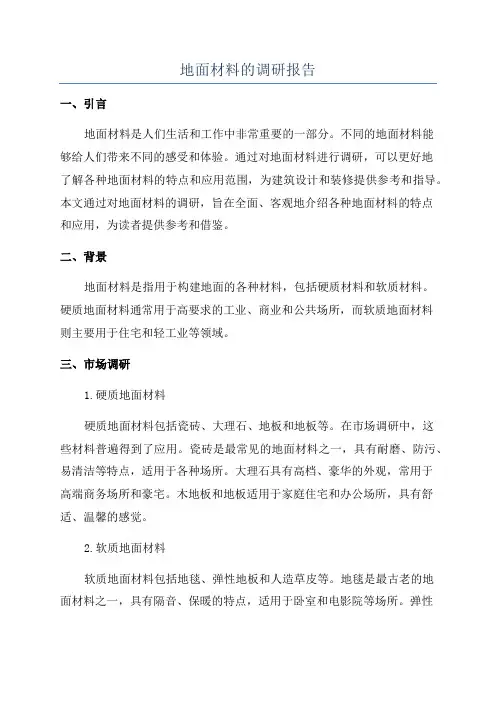 地面材料的调研报告

一、引言

地面材料是人们生活和工作中非常重要的一部分。不同的地面材料能够给人们带来不同的感受和体验。通过对地面材料进行调研，可以更好地了解各种地面材料的特点和应用范围，为建筑设计和装修提供参考和指导。本文通过对地面材料的调研，旨在全面、客观地介绍各种地面材料的特点和应用，为读者提供参考和借鉴。

二、背景

地面材料是指用于构建地面的各种材料，包括硬质材料和软质材料。硬质地面材料通常用于高要求的工业、商业和公共场所，而软质地面材料则主要用于住宅和轻工业等领域。

三、市场调研

1.硬质地面材料

硬质地面材料包括瓷砖、大理石、地板和地板等。在市场调研中，这些材料普遍得到了应用。瓷砖是最常见的地面材料之一，具有耐磨、防污、易清洁等特点，适用于各种场所。大理石具有高档、豪华的外观，常用于高端商务场所和豪宅。木地板和地板适用于家庭住宅和办公场所，具有舒适、温馨的感觉。

2.软质地面材料

软质地面材料包括地毯、弹性地板和人造草皮等。地毯是最古老的地面材料之一，具有隔音、保暖的特点，适用于卧室和电影院等场所。弹性